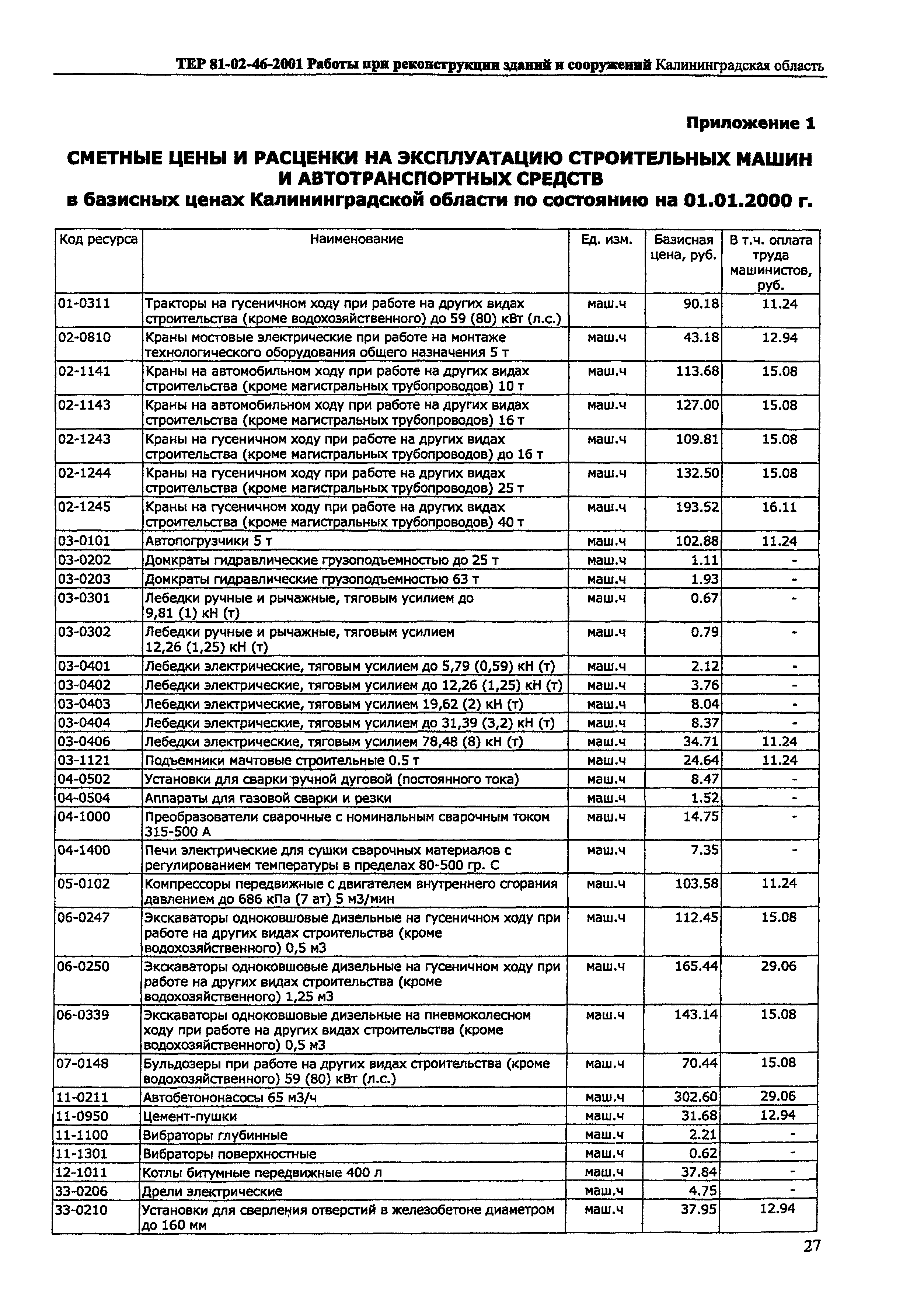 ТЕР 81-02-46-2001 Работы при реконструкции зданий и сооружений Калининградская область

Приложение 1

СМЕТНЫЕ ЦЕНЫ И РАСЦЕНКИ НА ЭКСПЛУАТАЦИЮ СТРОИТЕЛЬНЫХ МАШИН И АВТОТРАНСПОРТНЫХ СРЕДСТВ
в базисных ценах Калининградской области по состоянию на 01.01.2000 г.

| Код ресурса | Наименование | Ед. изм. | Базисная цена, руб. | В т.ч. оплата труда машинистов, руб. |
|---|---|---|---|---|
| 01-0311 | Тракторы на гусеничном ходу при работе на других видах строительства (кроме водохозяйственного) до 59 (80) кВт (л.с.) | маш.ч | 90.18 | 11.24 |
| 02-0810 | Краны мостовые электрические при работе на монтаже технологического оборудования общего назначения 5 т | маш.ч | 43.18 | 12.94 |
| 02-1141 | Краны на автомобильном ходу при работе на других видах строительства (кроме магистральных трубопроводов) 10 т | маш.ч | 113.68 | 15.08 |
| 02-1143 | Краны на автомобильном ходу при работе на других видах строительства (кроме магистральных трубопроводов) 16 т | маш.ч | 127.00 | 15.08 |
| 02-1243 | Краны на гусеничном ходу при работе на других видах строительства (кроме магистральных трубопроводов) до 16 т | маш.ч | 109.81 | 15.08 |
| 02-1244 | Краны на гусеничном ходу при работе на других видах строительства (кроме магистральных трубопроводов) 25 т | маш.ч | 132.50 | 15.08 |
| 02-1245 | Краны на гусеничном ходу при работе на других видах строительства (кроме магистральных трубопроводов) 40 т | маш.ч | 193.52 | 16.11 |
| 03-0101 | Автопогрузчики 5 т | маш.ч | 102.88 | 11.24 |
| 03-0202 | Домкраты гидравлические грузоподъемностью до 25 т | маш.ч | 1.11 | - |
| 03-0203 | Домкраты гидравлические грузоподъемностью 63 т | маш.ч | 1.93 | - |
| 03-0301 | Лебедки ручные и рычажные, тяговым усилием до 9,81 (1) кН (т) | маш.ч | 0.67 | - |
| 03-0302 | Лебедки ручные и рычажные, тяговым усилием 12,26 (1,25) кН (т) | маш.ч | 0.79 | - |
| 03-0401 | Лебедки электрические, тяговым усилием до 5,79 (0,59) кН (т) | маш.ч | 2.12 | - |
| 03-0402 | Лебедки электрические, тяговым усилием до 12,26 (1,25) кН (т) | маш.ч | 3.76 | - |
| 03-0403 | Лебедки электрические, тяговым усилием 19,62 (2) кН (т) | маш.ч | 8.04 | - |
| 03-0404 | Лебедки электрические, тяговым усилием до 31,39 (3,2) кН (т) | маш.ч | 8.37 | - |
| 03-0406 | Лебедки электрические, тяговым усилием 78,48 (8) кН (т) | маш.ч | 34.71 | 11.24 |
| 03-1121 | Подъемники мачтовые строительные 0.5 т | маш.ч | 24.64 | 11.24 |
| 04-0502 | Установки для сварки ручной дуговой (постоянного тока) | маш.ч | 8.47 | - |
| 04-0504 | Аппараты для газовой сварки и резки | маш.ч | 1.52 | - |
| 04-1000 | Преобразователи сварочные с номинальным сварочным током 315-500 А | маш.ч | 14.75 | - |
| 04-1400 | Печи электрические для сушки сварочных материалов с регулированием температуры в пределах 80-500 гр. С | маш.ч | 7.35 | - |
| 05-0102 | Компрессоры передвижные с двигателем внутреннего сгорания давлением до 686 кПа (7 ат) 5 м3/мин | маш.ч | 103.58 | 11.24 |
| 06-0247 | Экскаваторы одноковшовые дизельные на гусеничном ходу при работе на других видах строительства (кроме водохозяйственного) 0,5 м3 | маш.ч | 112.45 | 15.08 |
| 06-0250 | Экскаваторы одноковшовые дизельные на гусеничном ходу при работе на других видах строительства (кроме водохозяйственного) 1,25 м3 | маш.ч | 165.44 | 29.06 |
| 06-0339 | Экскаваторы одноковшовые дизельные на пневмоколесном ходу при работе на других видах строительства (кроме водохозяйственного) 0,5 м3 | маш.ч | 143.14 | 15.08 |
| 07-0148 | Бульдозеры при работе на других видах строительства (кроме водохозяйственного) 59 (80) кВт (л.с.) | маш.ч | 70.44 | 15.08 |
| 11-0211 | Автобетононасосы 65 м3/ч | маш.ч | 302.60 | 29.06 |
| 11-0950 | Цемент-пушки | маш.ч | 31.68 | 12.94 |
| 11-1100 | Вибраторы глубинные | маш.ч | 2.21 | - |
| 11-1301 | Вибраторы поверхностные | маш.ч | 0.62 | - |
| 12-1011 | Котлы битумные передвижные 400 л | маш.ч | 37.84 | - |
| 33-0206 | Дрели электрические | маш.ч | 4.75 | - |
| 33-0210 | Установки для сверления отверстий в железобетоне диаметром до 160 мм | маш.ч | 37.95 | 12.94 |

27